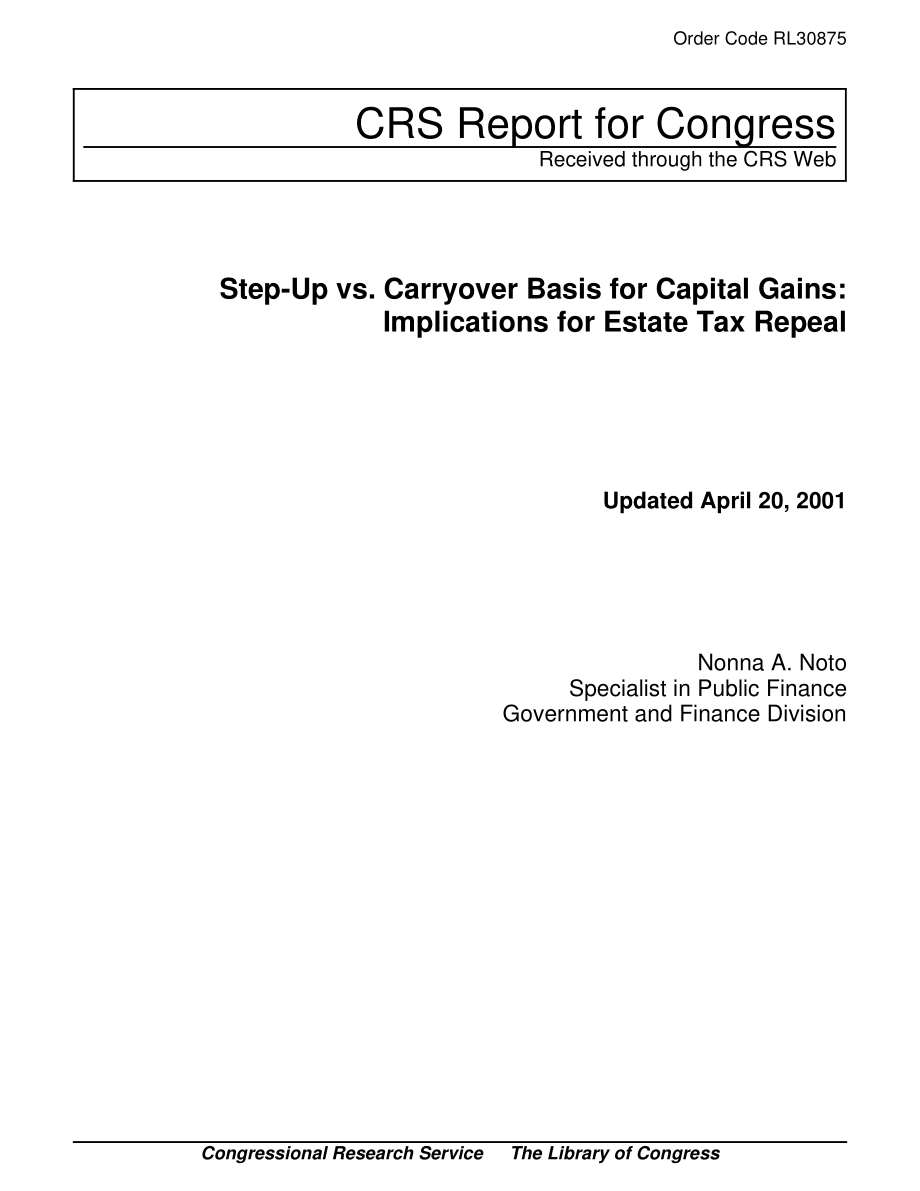 Order Code RL30875

CRS Report for Congress
Received through the CRS Web

Step-Up vs. Carryover Basis for Capital Gains: Implications for Estate Tax Repeal

Updated April 20, 2001

Nonna A. Noto
Specialist in Public Finance
Government and Finance Division

Congressional Research Service The Library of Congress